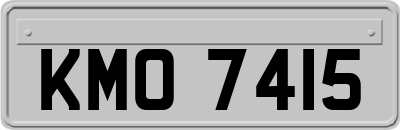 KMO 7415